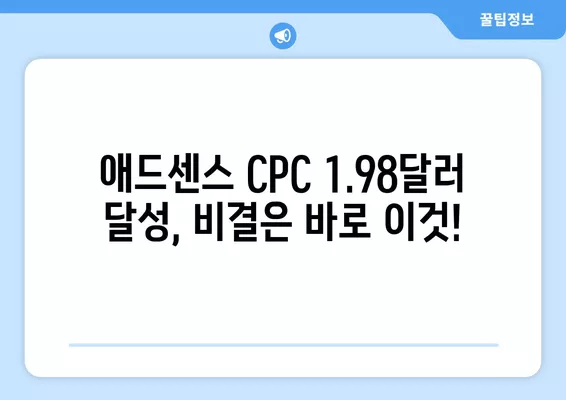 꿀팁정보

애드센스 CPC 1.98달러 달성, 비결은 바로 이것!